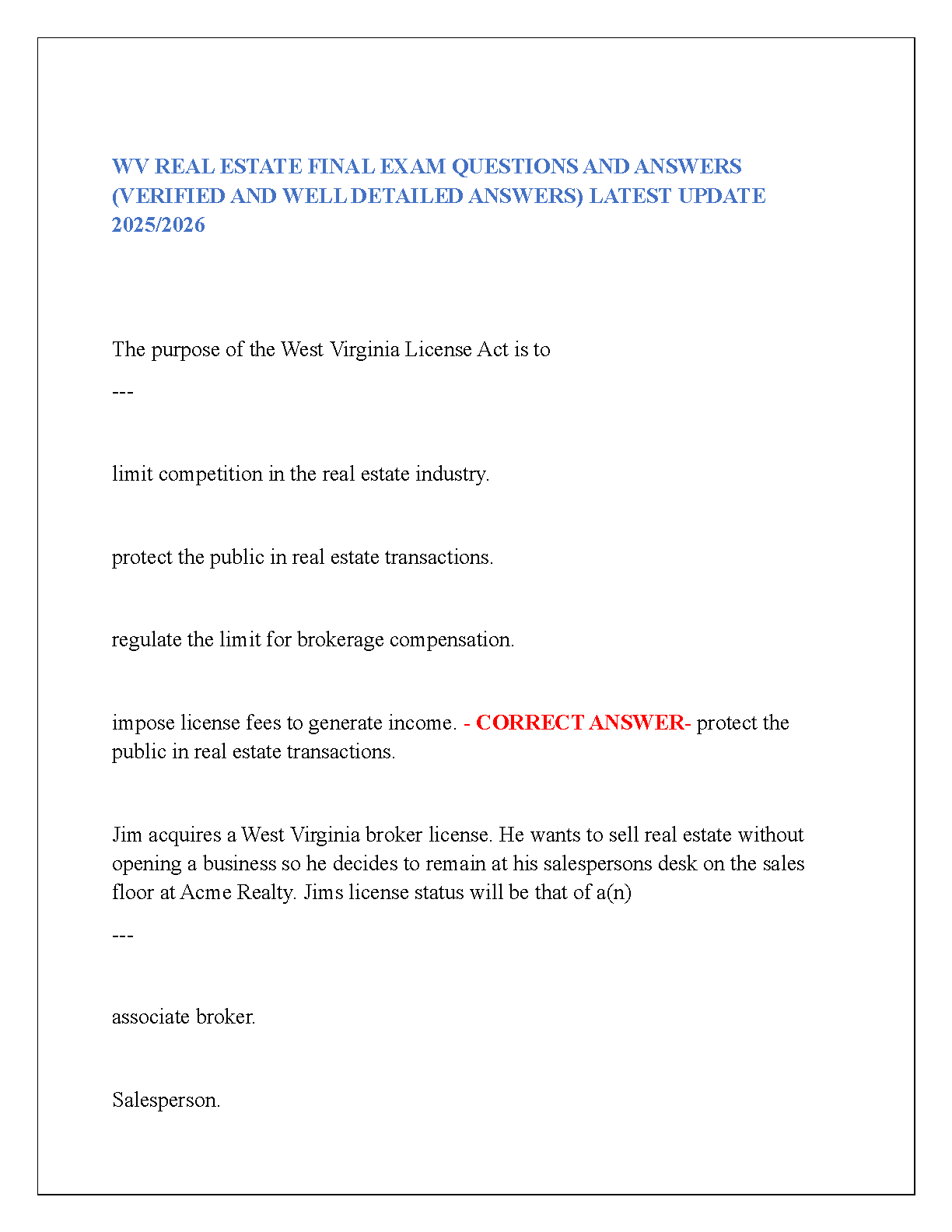 WV REAL ESTATE FINAL EXAM QUESTIONS AND ANSWERS (VERIFIED AND WELL DETAILED ANSWERS) LATEST UPDATE 2025/2026

The purpose of the West Virginia License Act is to

---

limit competition in the real estate industry.

protect the public in real estate transactions.

regulate the limit for brokerage compensation.

impose license fees to generate income. - CORRECT ANSWER- protect the public in real estate transactions.

Jim acquires a West Virginia broker license. He wants to sell real estate without opening a business so he decides to remain at his salespersons desk on the sales floor at Acme Realty. Jims license status will be that of a(n)

---

associate broker.

Salesperson.